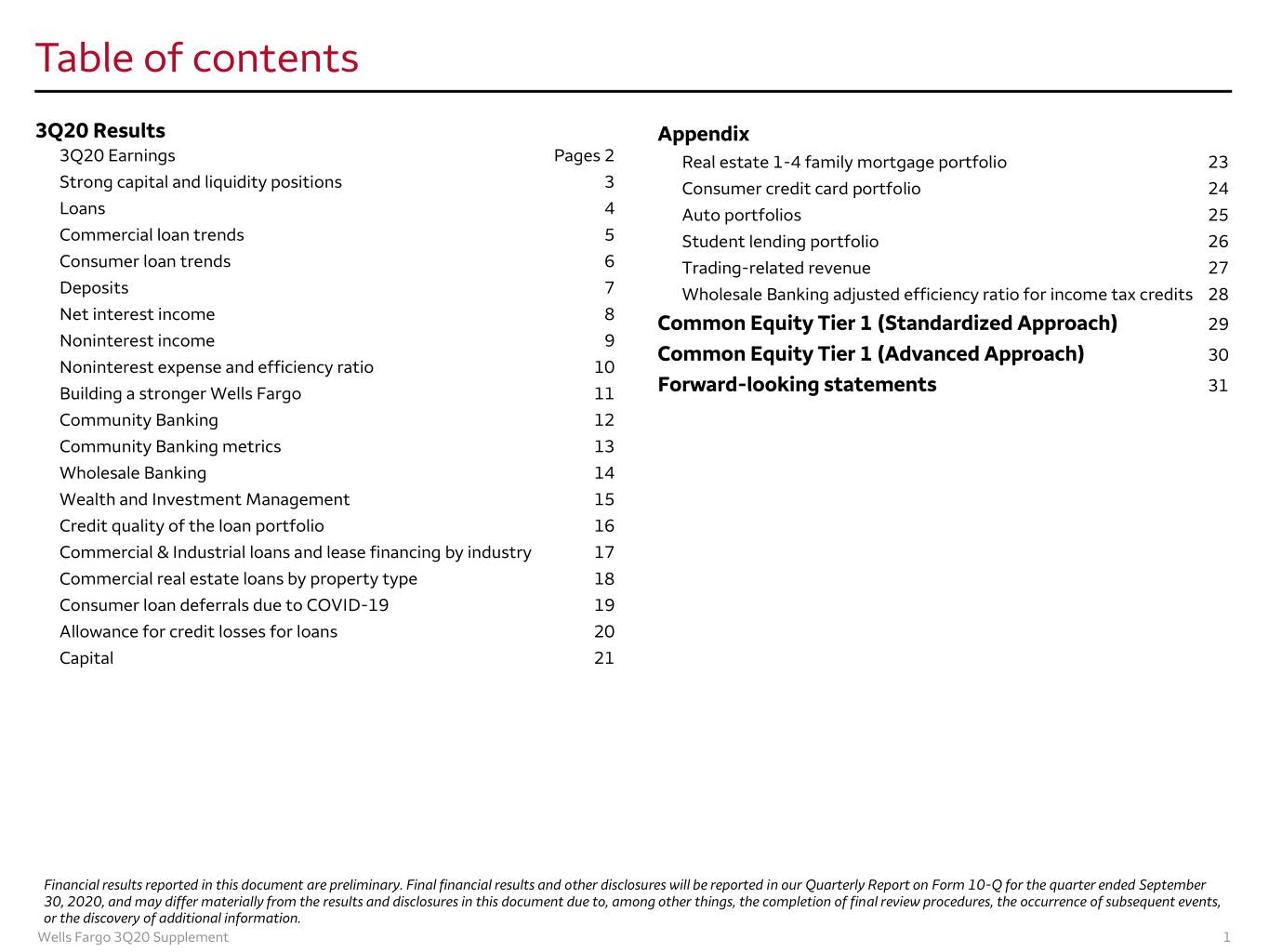 Table of contents

3Q20 Results
3Q20 Earnings Pages 2
Strong capital and liquidity positions 3
Loans 4
Commercial loan trends 5
Consumer loan trends 6
Deposits 7
Net interest income 8
Noninterest income 9
Noninterest expense and efficiency ratio 10
Building a stronger Wells Fargo 11
Community Banking 12
Community Banking metrics 13
Wholesale Banking 14
Wealth and Investment Management 15
Credit quality of the loan portfolio 16
Commercial & Industrial loans and lease financing by industry 17
Commercial real estate loans by property type 18
Consumer loan deferrals due to COVID-19 19
Allowance for credit losses for loans 20
Capital 21

Appendix
Real estate 1-4 family mortgage portfolio 23
Consumer credit card portfolio 24
Auto portfolios 25
Student lending portfolio 26
Trading-related revenue 27
Wholesale Banking adjusted efficiency ratio for income tax credits 28
Common Equity Tier 1 (Standardized Approach) 29
Common Equity Tier 1 (Advanced Approach) 30
Forward-looking statements 31

Financial results reported in this document are preliminary. Final financial results and other disclosures will be reported in our Quarterly Report on Form 10-Q for the quarter ended September 30, 2020, and may differ materially from the results and disclosures in this document due to, among other things, the completion of final review procedures, the occurrence of subsequent events, or the discovery of additional information.

Wells Fargo 3Q20 Supplement 1